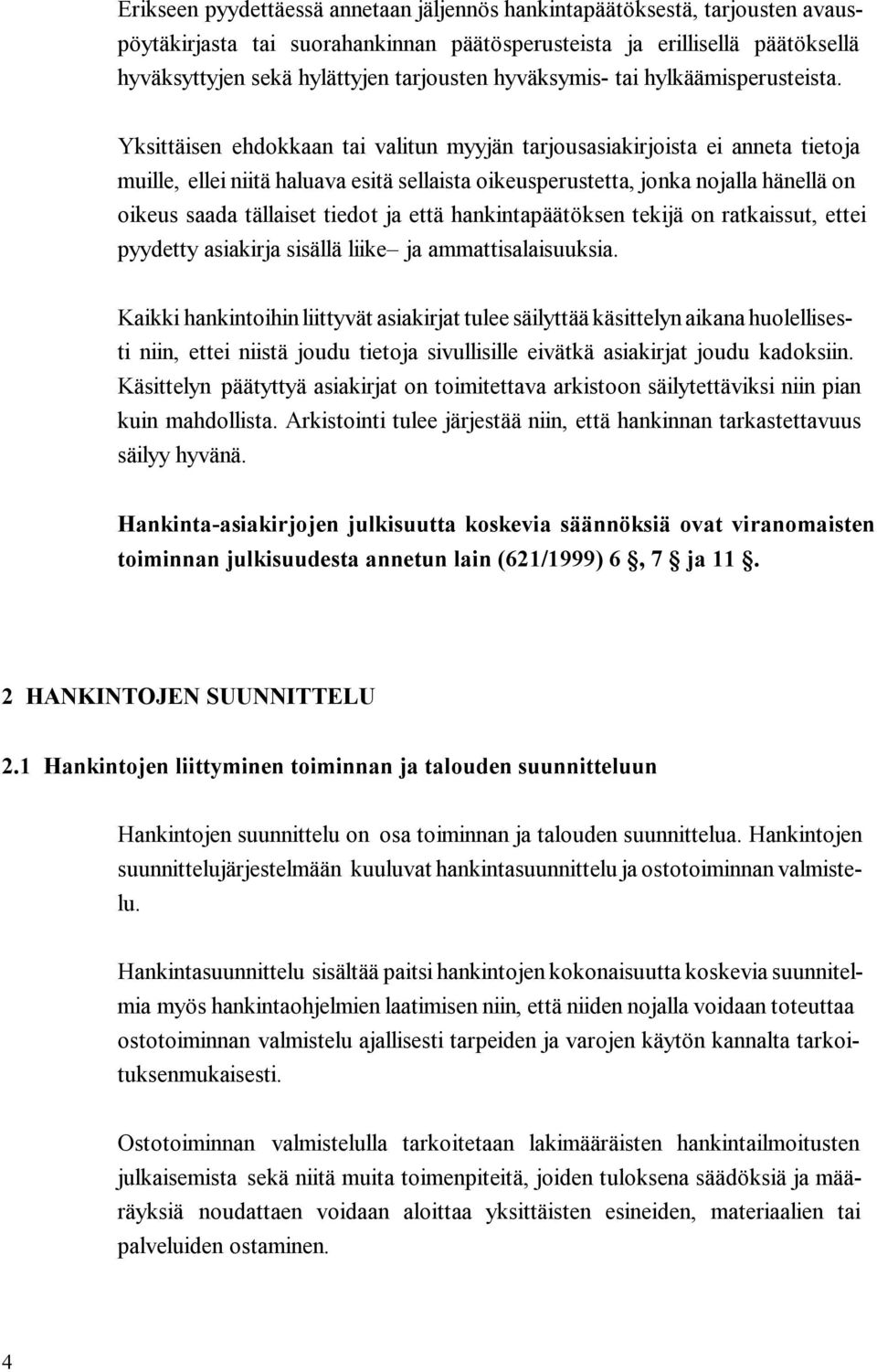 Erikseen pyydettäessä annetaan jäljennös hankintapäätöksestä, tarjousten avauspöytäkirjasta tai suorahankinnan päätösperusteista ja erillisellä päätöksellä hyväksyttyjen sekä hylättyjen tarjousten hyväksymis- tai hylkäämisperusteista.

Yksittäisen ehdokkaan tai valitun myyjän tarjousasiakirjoista ei anneta tietoja muille, ellei niitä haluava esitä sellaista oikeusperustetta, jonka nojalla hänellä on oikeus saada tällaiset tiedot ja että hankintapäätöksen tekijä on ratkaissut, ettei pyydetty asiakirja sisällä liike– ja ammattisalaisuuksia.

Kaikki hankintoihin liittyvät asiakirjat tulee säilyttää käsittelyn aikana huolellisesti niin, ettei niistä joudu tietoja sivullisille eivätkä asiakirjat joudu kadoksiin. Käsittelyn päätyttyä asiakirjat on toimitettava arkistoon säilytettäviksi niin pian kuin mahdollista. Arkistointi tulee järjestää niin, että hankinnan tarkastettavuus säilyy hyvänä.

Hankinta-asiakirjojen julkisuutta koskevia säännöksiä ovat viranomaisten toiminnan julkisuudesta annetun lain (621/1999) 6 §, 7 § ja 11 §.

2 HANKINTOJEN SUUNNITTELU

2.1 Hankintojen liittyminen toiminnan ja talouden suunnitteluun

Hankintojen suunnittelu on osa toiminnan ja talouden suunnittelua. Hankintojen suunnittelujärjestelmään kuuluvat hankintasuunnittelu ja ostotoiminnan valmistelu.

Hankintasuunnittelu sisältää paitsi hankintojen kokonaisuutta koskevia suunnitelmia myös hankintaohjelmien laatimisen niin, että niiden nojalla voidaan toteuttaa ostotoiminnan valmistelu ajallisesti tarpeiden ja varojen käytön kannalta tarkoituksenmukaisesti.

Ostotoiminnan valmistelulla tarkoitetaan lakimääräisten hankintailmoitusten julkaisemista sekä niitä muita toimenpiteitä, joiden tuloksena säädöksiä ja määräyksiä noudattaen voidaan aloittaa yksittäisten esineiden, materiaalien tai palveluiden ostaminen.

4